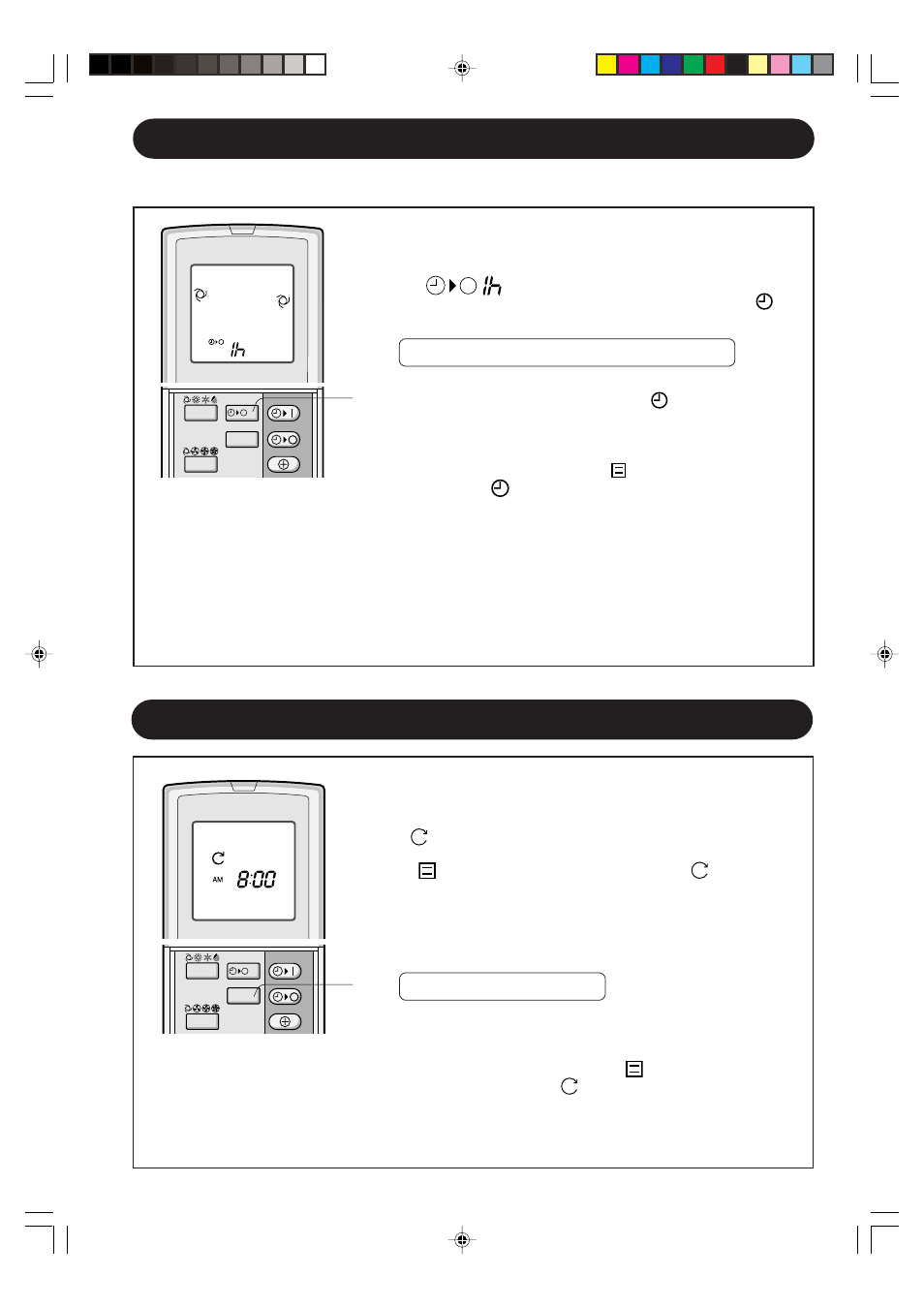 1h

1h

AM 8:00